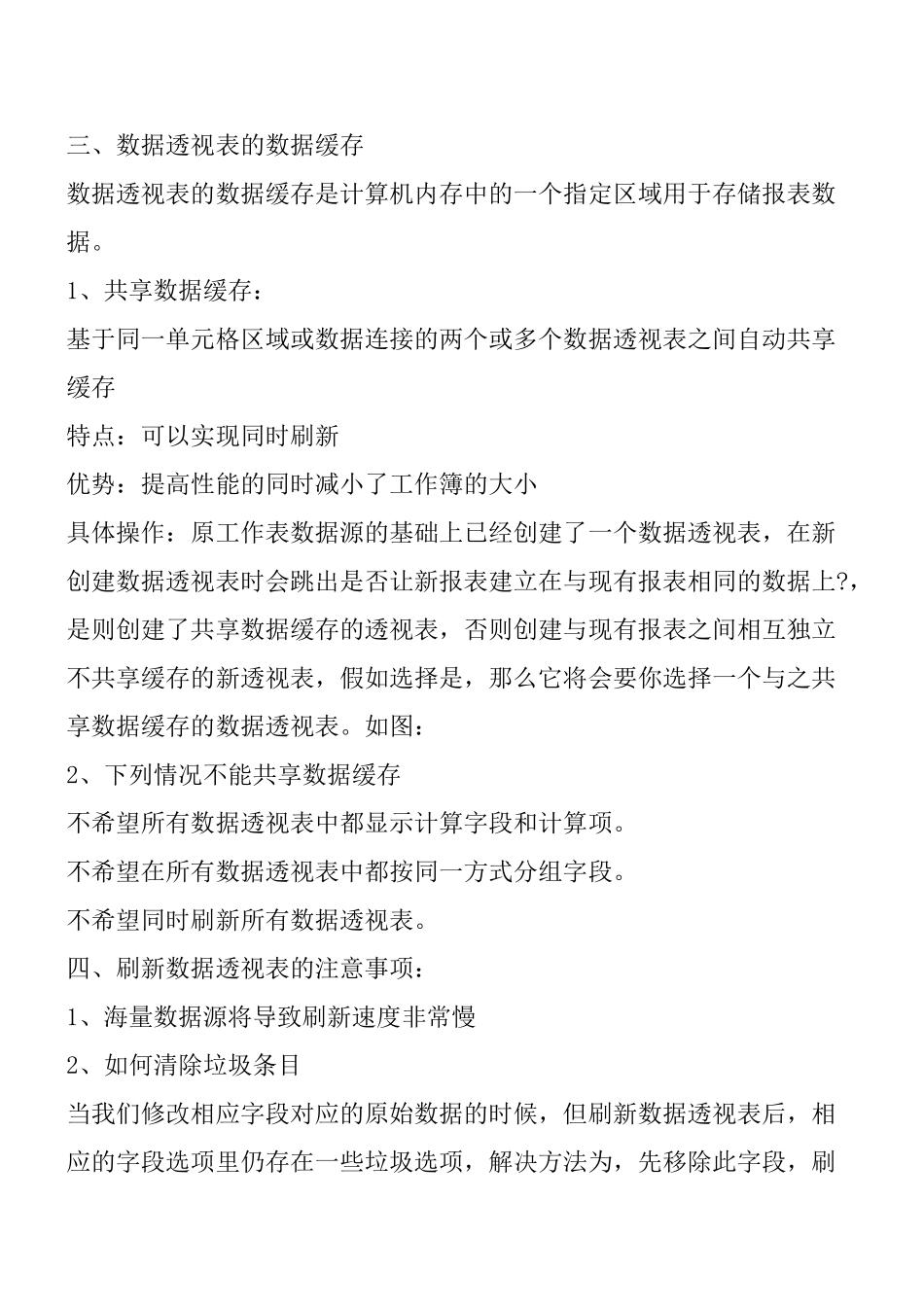 三、数据透视表的数据缓存

数据透视表的数据缓存是计算机内存中的一个指定区域用于存储报表数据。

1、共享数据缓存：

基于同一单元格区域或数据连接的两个或多个数据透视表之间自动共享缓存

特点：可以实现同时刷新

优势：提高性能的同时减小了工作簿的大小

具体操作：原工作表数据源的基础上已经创建了一个数据透视表，在新创建数据透视表时会跳出是否让新报表建立在与现有报表相同的数据上?，是则创建了共享数据缓存的透视表，否则创建与现有报表之间相互独立不共享缓存的新透视表，假如选择是，那么它将会要你选择一个与之共享数据缓存的数据透视表。如图：

2、下列情况不能共享数据缓存

不希望所有数据透视表中都显示计算字段和计算项。

不希望在所有数据透视表中都按同一方式分组字段。

不希望同时刷新所有数据透视表。

四、刷新数据透视表的注意事项：

1、海量数据源将导致刷新速度非常慢

2、如何清除垃圾条目

当我们修改相应字段对应的原始数据的时候，但刷新数据透视表后，相应的字段选项里仍存在一些垃圾选项，解决方法为，先移除此字段，刷